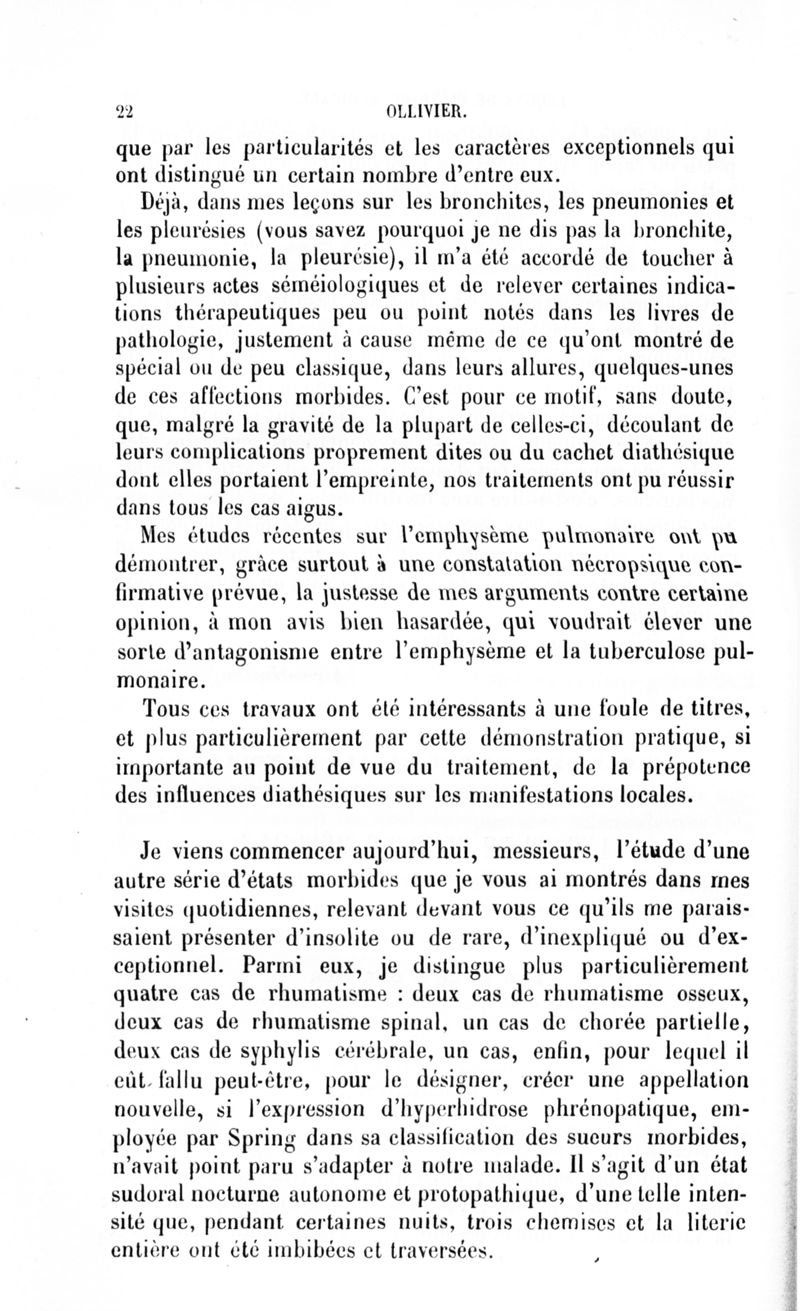 22 OLLIVIER.

que par les particularités et les caractères exceptionnels qui ont distingué un certain nombre d'entre eux.

Déjà, dans mes leçons sur les bronchites, les pneumonies et les pleurésies (vous savez pourquoi je ne dis pas la bronchite, la pneumonie, la pleurésie), il m'a été accordé de toucher à plusieurs actes séméiologiques et de relever certaines indications thérapeutiques peu ou point notés dans les livres de pathologie, justement à cause même de ce qu'ont montré de spécial ou de peu classique, dans leurs allures, quelques-unes de ces affections morbides. C'est pour ce motif, sans doute, que, malgré la gravité de la plupart de celles-ci, découlant de leurs complications proprement dites ou du cachet diathésique dont elles portaient l'empreinte, nos traitements ont pu réussir dans tous les cas aigus.

Mes études récentes sur l'emphysème pulmonaire ont pu démontrer, grâce surtout à une constatation nécropsique confirmative prévue, la justesse de mes arguments contre certaine opinion, à mon avis bien hasardée, qui voudrait élever une sorte d'antagonisme entre l'emphysème et la tuberculose pulmonaire.

Tous ces travaux ont été intéressants à une foule de titres, et plus particulièrement par cette démonstration pratique, si importante au point de vue du traitement, de la prépotence des influences diathésiques sur les manifestations locales.

Je viens commencer aujourd'hui, messieurs, l'étude d'une autre série d'états morbides que je vous ai montrés dans mes visites quotidiennes, relevant devant vous ce qu'ils me paraissaient présenter d'insolite ou de rare, d'inexpliqué ou d'exceptionnel. Parmi eux, je distingue plus particulièrement quatre cas de rhumatisme : deux cas de rhumatisme osseux, deux cas de rhumatisme spinal, un cas de chorée partielle, deux cas de syphylis cérébrale, un cas, enfin, pour lequel il eût fallu peut-être, pour le désigner, créer une appellation nouvelle, si l'expression d'hyperhidrose phrénopatique, employée par Spring dans sa classification des sueurs morbides, n'avait point paru s'adapter à notre malade. Il s'agit d'un état sudoral nocturne autonome et protopathique, d'une telle intensité que, pendant certaines nuits, trois chemises et la literie entière ont été imbibées et traversées.